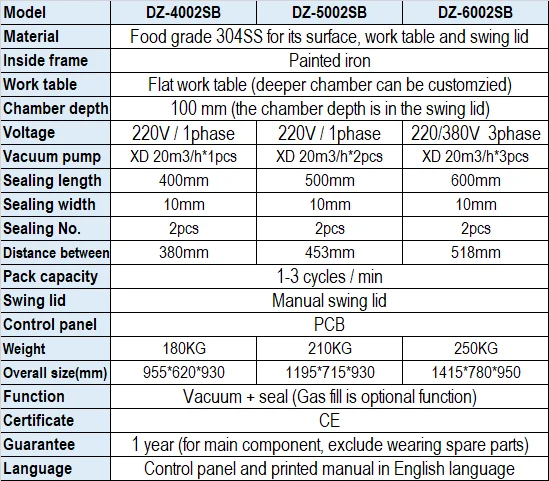 | Model | DZ-4002SB | DZ-5002SB | DZ-6002SB |
|---|---|---|---|
| Material | Food grade 304SS for its surface, work table and swing lid | | |
| Inside frame | Painted iron | | |
| Work table | Flat work table (deeper chamber can be customzied) | | |
| Chamber depth | 100 mm (the chamber depth is in the swing lid) | | |
| Voltage | 220V / 1phase | 220V / 1phase | 220/380V 3phase |
| Vacuum pump | XD 20m3/h*1pcs | XD 20m3/h*2pcs | XD 20m3/h*3pcs |
| Sealing length | 400mm | 500mm | 600mm |
| Sealing width | 10mm | 10mm | 10mm |
| Sealing No. | 2pcs | 2pcs | 2pcs |
| Distance between | 380mm | 453mm | 518mm |
| Pack capacity | 1-3 cycles / min | | |
| Swing lid | Manual swing lid | | |
| Control panel | PCB | | |
| Weight | 180KG | 210KG | 250KG |
| Overall size(mm) | 955*620*930 | 1195*715*930 | 1415*780*950 |
| Function | Vacuum + seal (Gas fill is optional function) | | |
| Certificate | CE | | |
| Guarantee | 1 year (for main component, exclude wearing spare parts) | | |
| Language | Control panel and printed manual in English language | | |